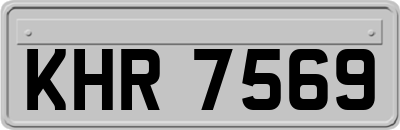 KHR 7569